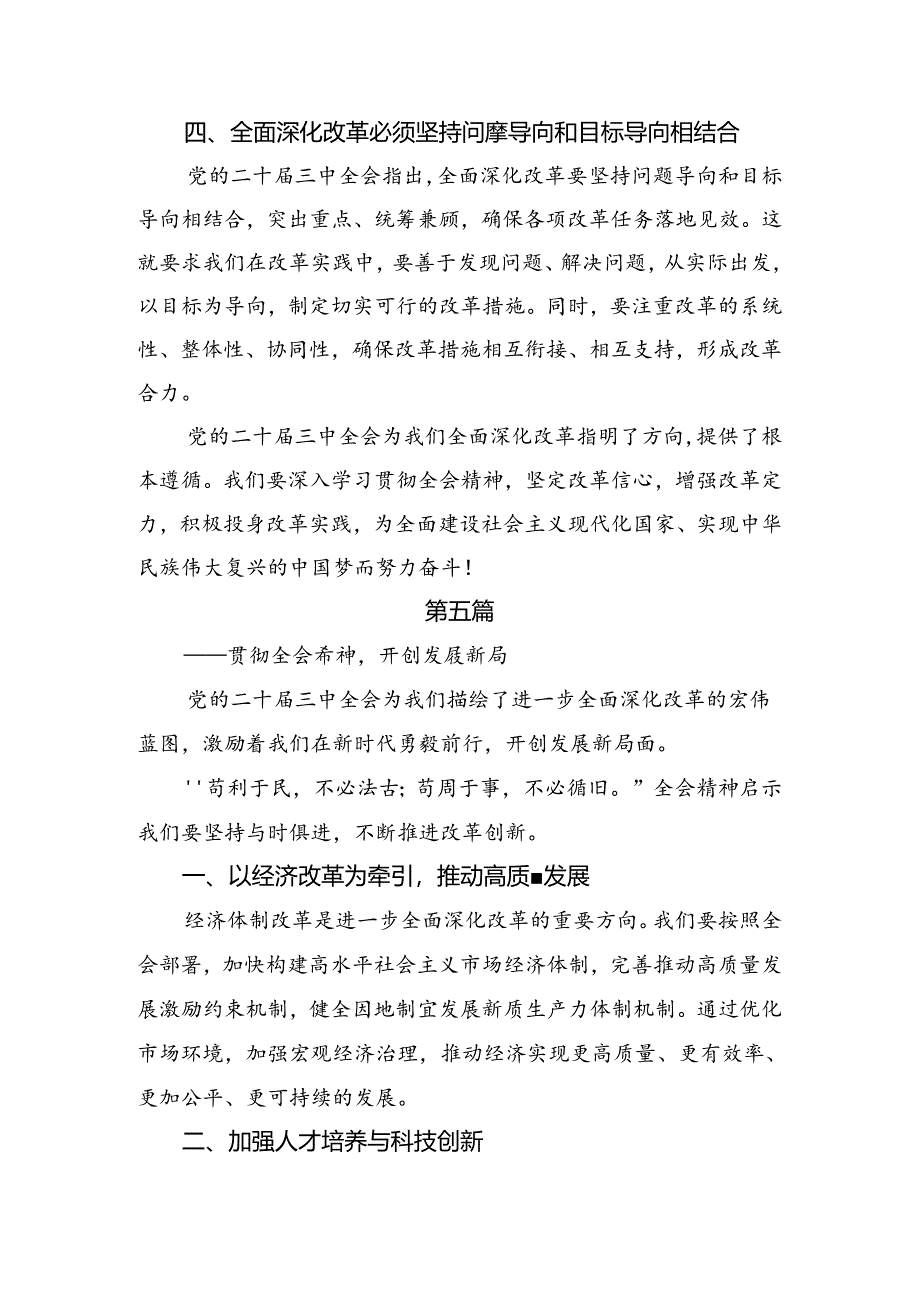 四、全面深化改革必须坚持问摩导向和目标导向相结合

党的二十届三中全会指出,全面深化改革要坚持问题导向和目标导向相结合，突出重点、统筹兼顾，确保各项改革任务落地见效。这就要求我们在改革实践中，要善于发现问题、解决问题，从实际出发，以目标为导向，制定切实可行的改革措施。同时，要注重改革的系统性、整体性、协同性，确保改革措施相互衔接、相互支持，形成改革合力。

党的二十届三中全会为我们全面深化改革指明了方向,提供了根本遵循。我们要深入学习贯彻全会精神，坚定改革信心，增强改革定力，积极投身改革实践，为全面建设社会主义现代化国家、实现中华民族伟大复兴的中国梦而努力奋斗！

第五篇

——贯彻全会希神，开创发展新局

党的二十届三中全会为我们描绘了进一步全面深化改革的宏伟蓝图，激励着我们在新时代勇毅前行，开创发展新局面。

''苟利于民，不必法古；苟周于事，不必循旧。”全会精神启示我们要坚持与时俱进，不断推进改革创新。

一、以经济改革为牵引，推动高质■发展

经济体制改革是进一步全面深化改革的重要方向。我们要按照全会部署，加快构建高水平社会主义市场经济体制，完善推动高质量发展激励约束机制，健全因地制宜发展新质生产力体制机制。通过优化市场环境，加强宏观经济治理，推动经济实现更高质量、更有效率、更加公平、更可持续的发展。

二、加强人才培养与科技创新